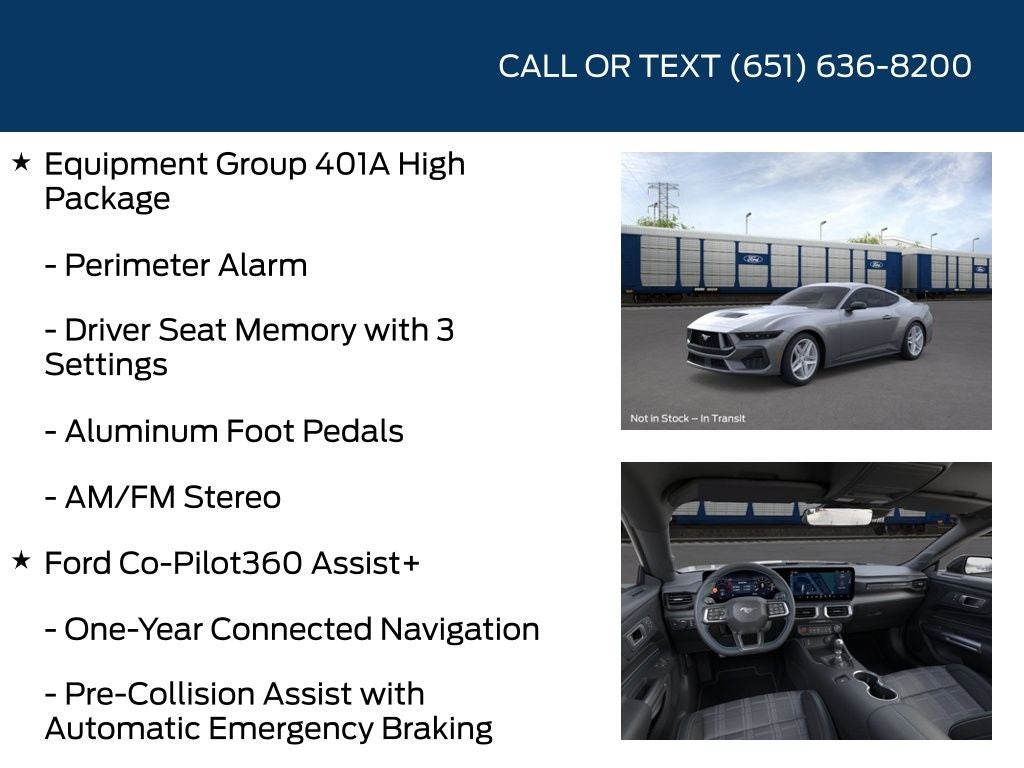 CALL OR TEXT (651) 636-8200

★ Equipment Group 401A High Package

- Perimeter Alarm

- Driver Seat Memory with 3 Settings

- Aluminum Foot Pedals

- AM/FM Stereo

★ Ford Co-Pilot360 Assist+

- One-Year Connected Navigation

- Pre-Collision Assist with Automatic Emergency Braking

Not in Stock – In Transit